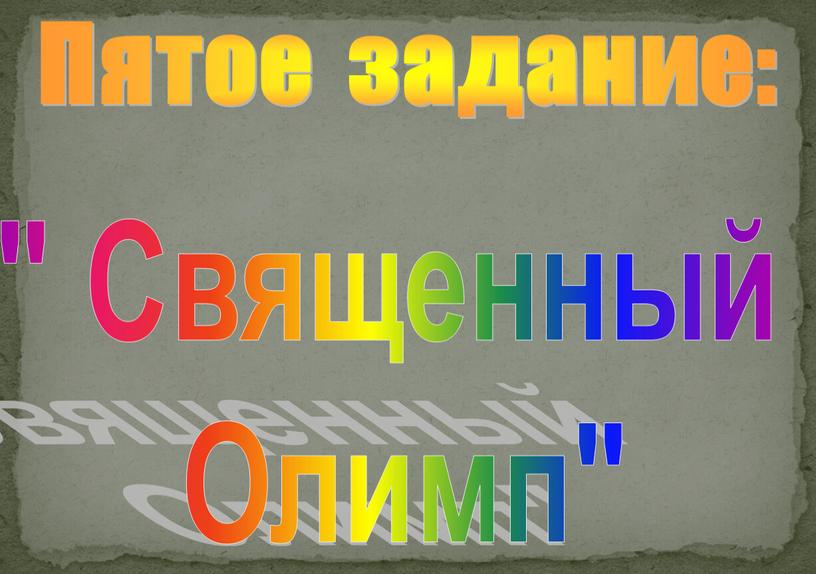 Пятое задание:

" Священный Олимп"